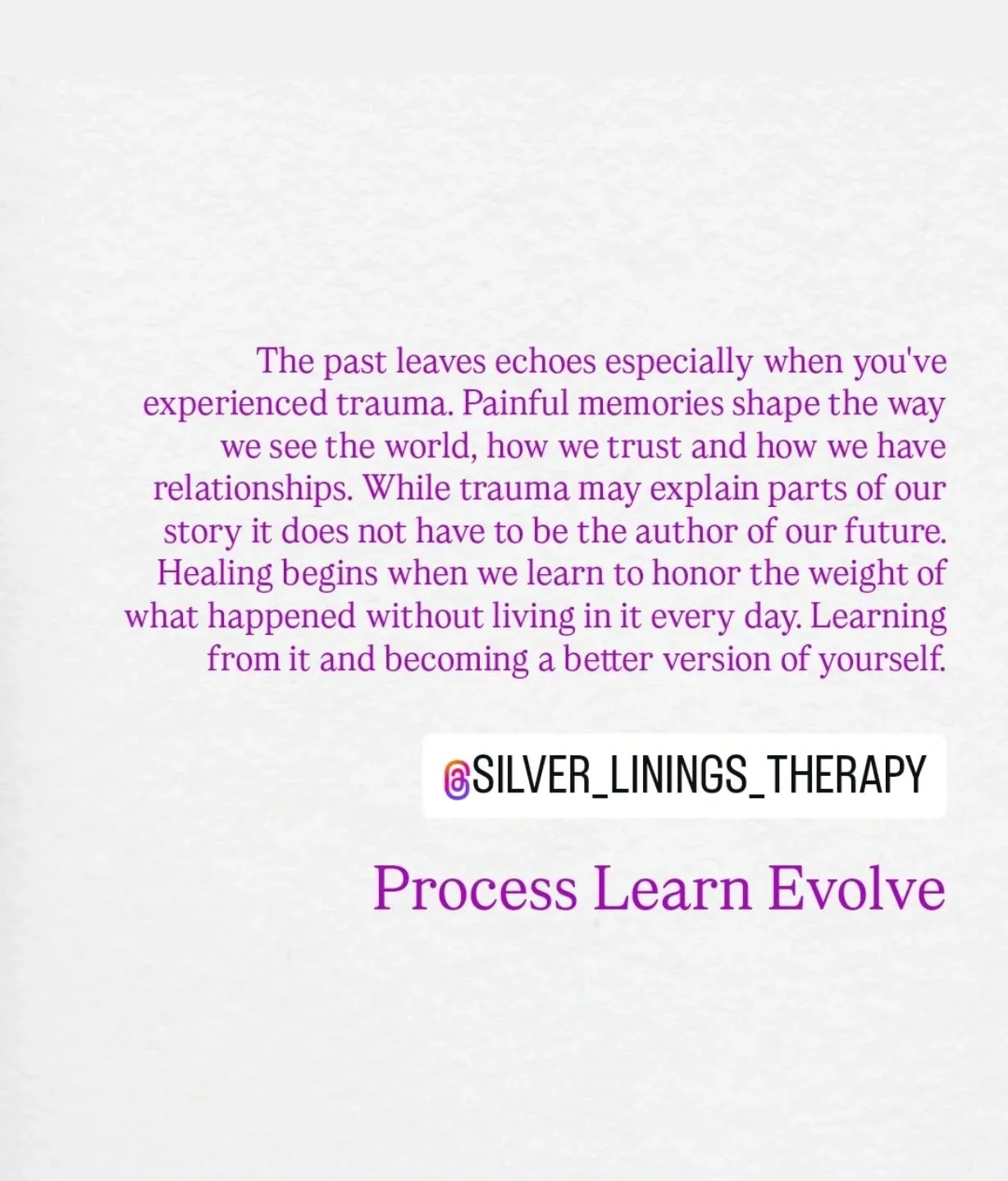 The past leaves echoes especially when you've experienced trauma. Painful memories shape the way we see the world, how we trust and how we have relationships. While trauma may explain parts of our story it does not have to be the author of our future. Healing begins when we learn to honor the weight of what happened without living in it every day. Learning from it and becoming a better version of yourself.

@SILVER_LININGS_THERAPY

Process Learn Evolve